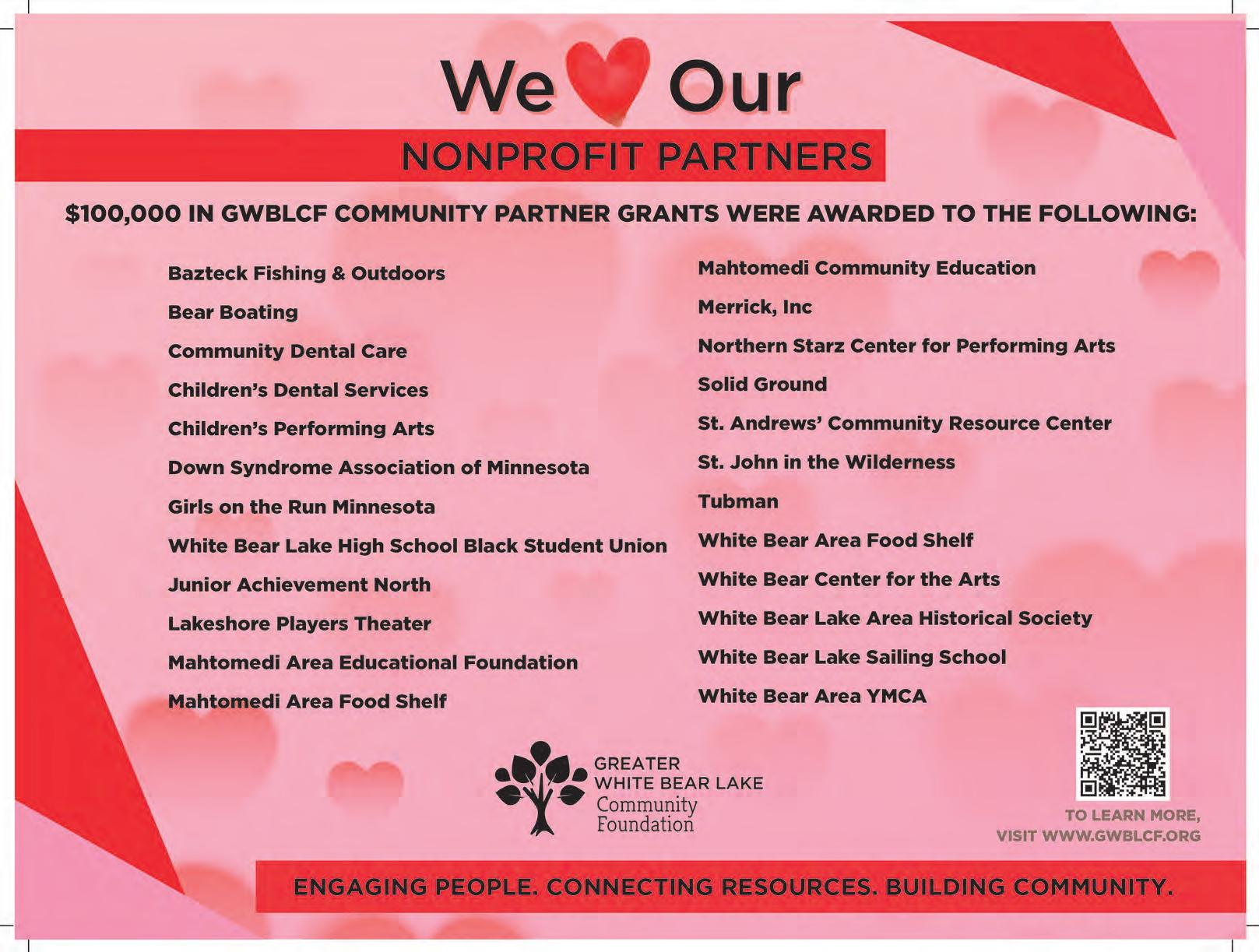 We Our

NONPROFIT PARTNERS

$100,000 IN GWBLCF COMMUNITY PARTNER GRANTS WERE AWARDED TO THE FOLLOWING:

Bazteck Fishing & Outdoors

Bear Boating

Community Dental Care

Children's Dental Services

Children's Performing Arts

Down Syndrome Association of Minnesota

Girls on the Run Minnesota

White Bear Lake High School Black Student Union

Junior Achievement North

Lakeshore Players Theater

Mahtomedi Area Educational Foundation

Mahtomedi Area Food Shelf

Mahtomedi Community Education

Merrick, Inc

Northern Starz Center for Performing Arts

Solid Ground

St. Andrews' Community Resource Center

St. John in the Wilderness

Tubman

White Bear Area Food Shelf

White Bear Center for the Arts

White Bear Lake Area Historical Society

White Bear Lake Sailing School

White Bear Area YMCA

GREATER WHITE BEAR LAKE Community Foundation

TO LEARN MORE, VISIT WWW.GWBLCF.ORG

ENGAGING PEOPLE. CONNECTING RESOURCES. BUILDING COMMUNITY.